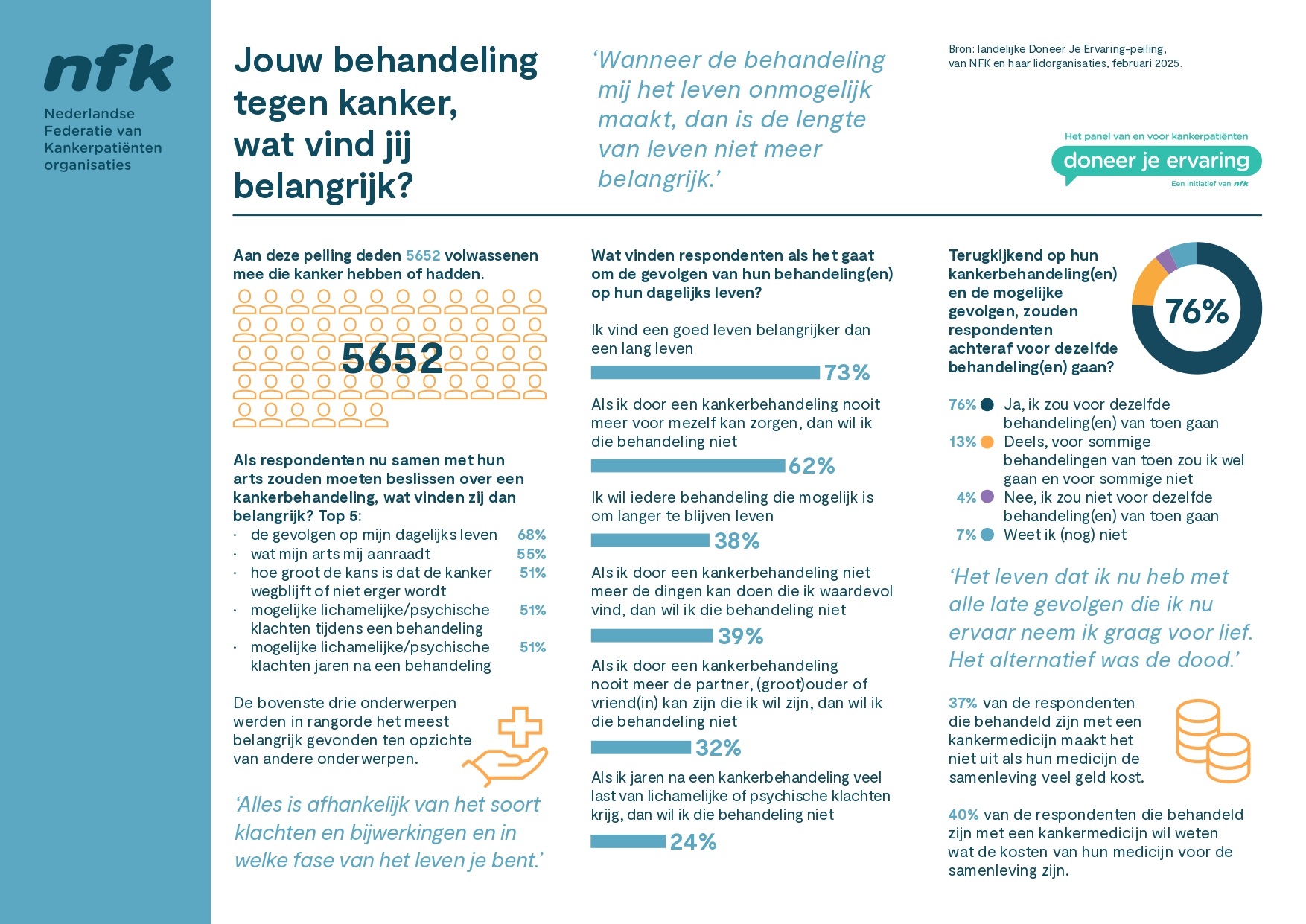 nfk

Nederlandse Federatie van Kankerpatiënten organisaties

Jouw behandeling tegen kanker, wat vind jij belangrijk?

'Wanneer de behandeling mij het leven onmogelijk maakt, dan is de lengte van leven niet meer belangrijk.'

Bron: landelijke Doneer Je Ervaring-peiling, van NFK en haar lidorganisaties, februari 2025.

Het panel van en voor kankerpatiënten
doneer je ervaring
Een initiatief van nfk

Aan deze peiling deden 5652 volwassenen mee die kanker hebben of hadden.

5652

Als respondenten nu samen met hun arts zouden moeten beslissen over een kankerbehandeling, wat vinden zij dan belangrijk? Top 5:
· de gevolgen op mijn dagelijks leven 68%
· wat mijn arts mij aanraadt 55%
· hoe groot de kans is dat de kanker wegblijft of niet erger wordt 51%
· mogelijke lichamelijke/psychische klachten tijdens een behandeling 51%
· mogelijke lichamelijke/psychische klachten jaren na een behandeling 51%

De bovenste drie onderwerpen werden in rangorde het meest belangrijk gevonden ten opzichte van andere onderwerpen.

'Alles is afhankelijk van het soort klachten en bijwerkingen en in welke fase van het leven je bent.'

Wat vinden respondenten als het gaat om de gevolgen van hun behandeling(en) op hun dagelijks leven?

Ik vind een goed leven belangrijker dan een lang leven
73%

Als ik door een kankerbehandeling nooit meer voor mezelf kan zorgen, dan wil ik die behandeling niet
62%

Ik wil iedere behandeling die mogelijk is om langer te blijven leven
38%

Als ik door een kankerbehandeling niet meer de dingen kan doen die ik waardevol vind, dan wil ik die behandeling niet
39%

Als ik door een kankerbehandeling nooit meer de partner, (groot)ouder of vriend(in) kan zijn die ik wil zijn, dan wil ik die behandeling niet
32%

Als ik jaren na een kankerbehandeling veel last van lichamelijke of psychische klachten krijg, dan wil ik die behandeling niet
24%

Terugkijkend op hun kankerbehandeling(en) en de mogelijke gevolgen, zouden respondenten achteraf voor dezelfde behandeling(en) gaan?

76%

76% Ja, ik zou voor dezelfde behandeling(en) van toen gaan
13% Deels, voor sommige behandelingen van toen zou ik wel gaan en voor sommige niet
4% Nee, ik zou niet voor dezelfde behandeling(en) van toen gaan
7% Weet ik (nog) niet

'Het leven dat ik nu heb met alle late gevolgen die ik nu ervaar neem ik graag voor lief. Het alternatief was de dood.'

37% van de respondenten die behandeld zijn met een kankermedicijn maakt het niet uit als hun medicijn de samenleving veel geld kost.

40% van de respondenten die behandeld zijn met een kankermedicijn wil weten wat de kosten van hun medicijn voor de samenleving zijn.